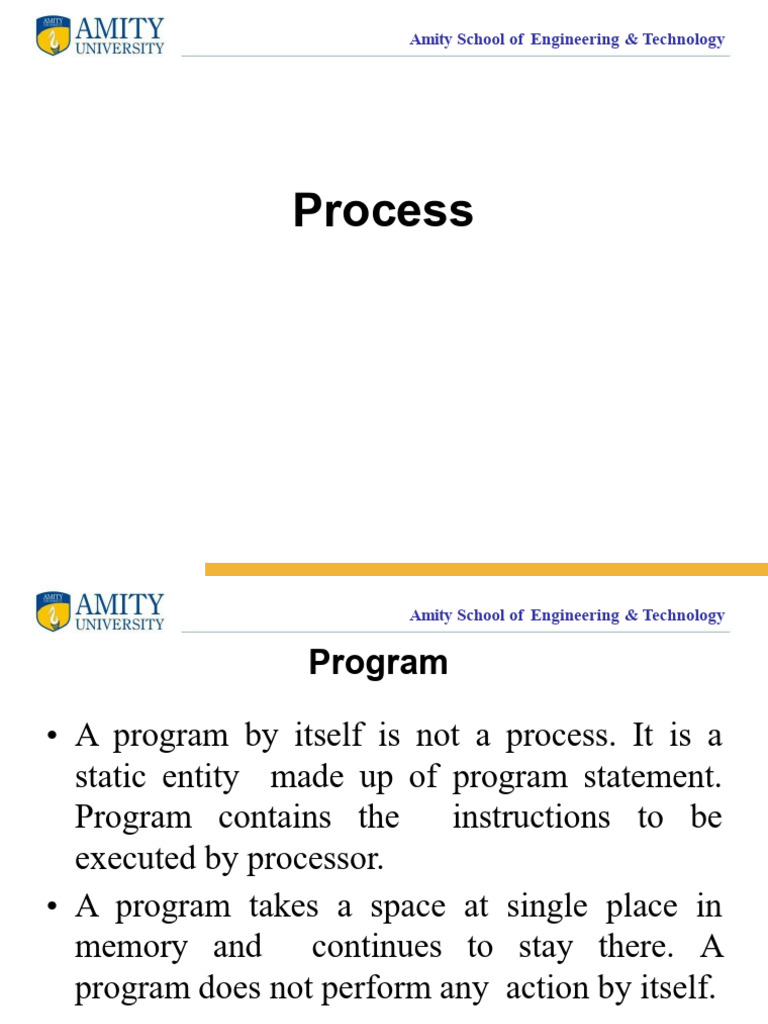 AMITY UNIVERSITY

Amity School of Engineering & Technology

Process

AMITY UNIVERSITY

Amity School of Engineering & Technology

Program

• A program by itself is not a process. It is a static entity made up of program statement. Program contains the instructions to be executed by processor.

• A program takes a space at single place in memory and continues to stay there. A program does not perform any action by itself.